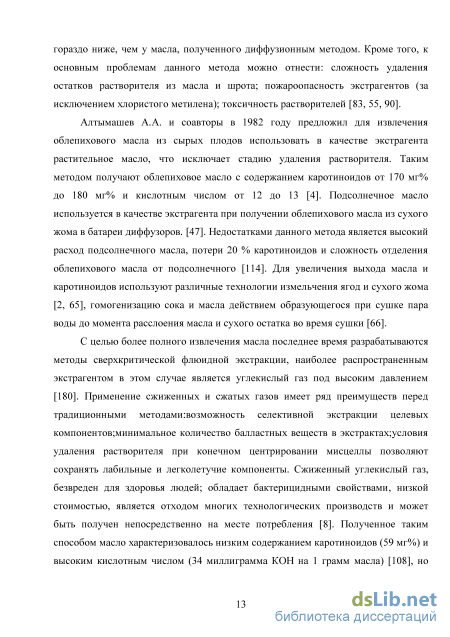 гораздо ниже, чем у масла, полученного диффузионным методом. Кроме того, к основным проблемам данного метода можно отнести: сложность удаления остатков растворителя из масла и шрота; пожароопасность экстрагентов (за исключением хлористого метилена); токсичность растворителей [83, 55, 90].

Алтымашев А.А. и соавторы в 1982 году предложил для извлечения облепихового масла из сырых плодов использовать в качестве экстрагента растительное масло, что исключает стадию удаления растворителя. Таким методом получают облепиховое масло с содержанием каротиноидов от 170 мг% до 180 мг% и кислотным числом от 12 до 13 [4]. Подсолнечное масло используется в качестве экстрагента при получении облепихового масла из сухого жома в батареи диффузоров. [47]. Недостатками данного метода является высокий расход подсолнечного масла, потери 20 % каротиноидов и сложность отделения облепихового масла от подсолнечного [114]. Для увеличения выхода масла и каротиноидов используют различные технологии измельчения ягод и сухого жома [2, 65], гомогенизацию сока и масла действием образующегося при сушке пара воды до момента расслоения масла и сухого остатка во время сушки [66].

С целью более полного извлечения масла последнее время разрабатываются методы сверхкритической флюидной экстракции, наиболее распространенным экстрагентом в этом случае является углекислый газ под высоким давлением [180]. Применение сжиженных и сжатых газов имеет ряд преимуществ перед традиционными методами:возможность селективной экстракции целевых компонентов;минимальное количество балластных веществ в экстрактах;условия удаления растворителя при конечном центрировании мисцеллы позволяют сохранять лабильные и легколетучие компоненты. Сжиженный углекислый газ, безвреден для здоровья людей; обладает бактерицидными свойствами, низкой стоимостью, является отходом многих технологических производств и может быть получен непосредственно на месте потребления [8]. Полученное таким способом масло характеризовалось низким содержанием каротиноидов (59 мг%) и высоким кислотным числом (34 миллиграмма КОН на 1 грамм масла) [108], но

13

dsLib.net
библиотека диссертаций